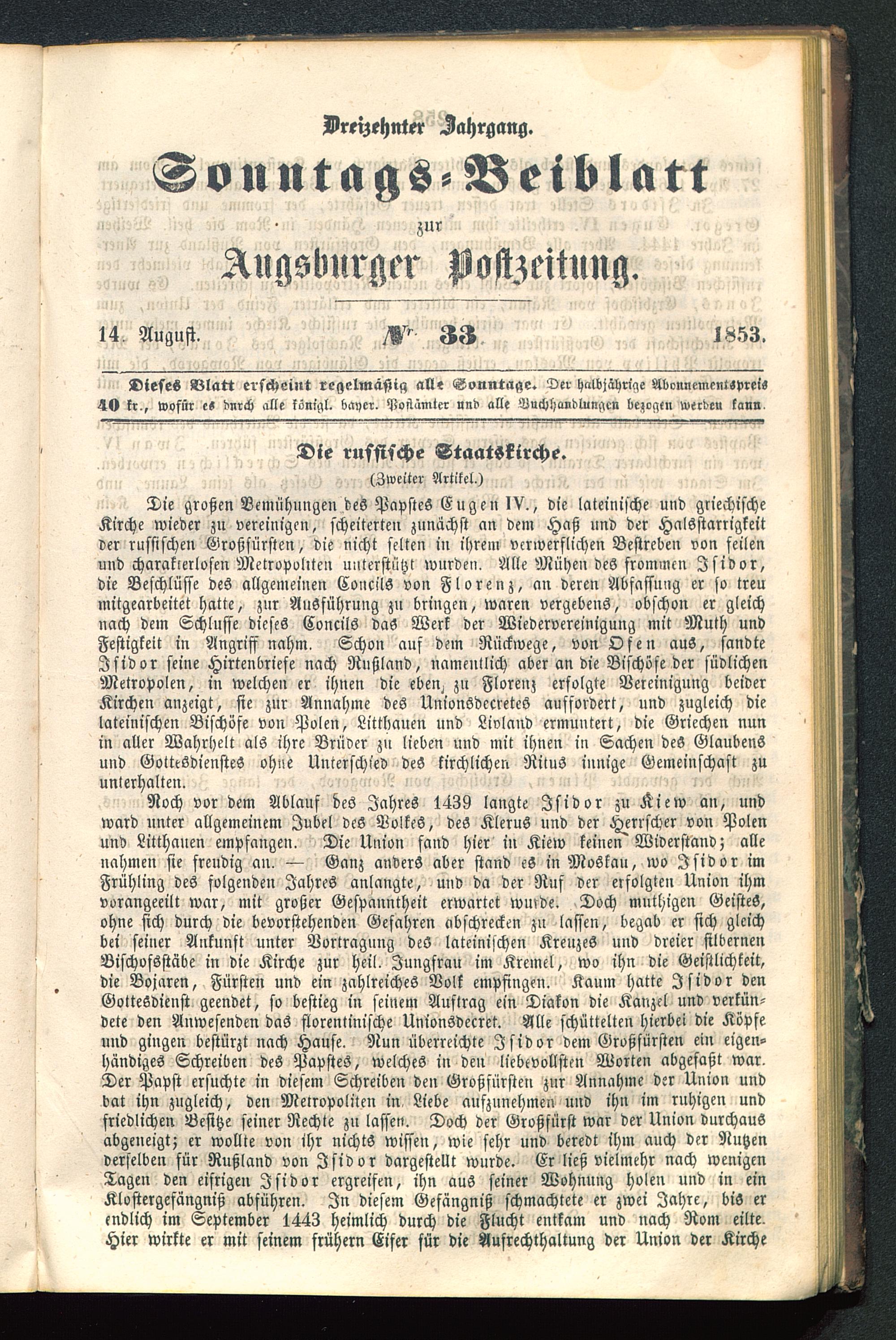 Dreizehnter Jahrgang.

Sonntags-Beiblatt

zur

Augsburger Postzeitung.

14. August. Nr. 33. 1853.

Dieses Blatt erscheint regelmäßig alle Sonntage. Der halbjährige Abonnementspreis 40 kr., wofür es durch alle königl. bayer. Postämter und alle Buchhandlungen bezogen werden kann.

Die russische Staatskirche.

(Zweiter Artikel.)

Die großen Bemühungen des Papstes Eugen IV., die lateinische und griechische Kirche wieder zu vereinigen, scheiterten zunächst an dem Haß und der Halsstarrigkeit der russischen Großfürsten, die nicht selten in ihrem verwerflichen Bestreben von feilen und charakterlosen Metropoliten unterstützt wurden. Alle Mühen des frommen Isidor, die Beschlüsse des allgemeinen Concils von Florenz, an deren Abfassung er so treu mitgearbeitet hatte, zur Ausführung zu bringen, waren vergebens, obschon er gleich nach dem Schlusse dieses Concils das Werk der Wiedervereinigung mit Muth und Festigkeit in Angriff nahm. Schon auf dem Rückwege, von Ofen aus, sandte Isidor seine Hirtenbriefe nach Rußland, namentlich aber an die Bischöfe der südlichen Metropolen, in welchen er ihnen die eben zu Florenz erfolgte Vereinigung beider Kirchen anzeigt, sie zur Annahme des Unionsdecretes auffordert, und zugleich die lateinischen Bischöfe von Polen, Litthauen und Livland ermuntert, die Griechen nun in aller Wahrheit als ihre Brüder zu lieben und mit ihnen in Sachen des Glaubens und Gottesdienstes ohne Unterschied des kirchlichen Ritus innige Gemeinschaft zu unterhalten.

Noch vor dem Ablauf des Jahres 1439 langte Isidor zu Kiew an, und ward unter allgemeinem Jubel des Volkes, des Klerus und der Herrscher von Polen und Litthauen empfangen. Die Union fand hier in Kiew keinen Widerstand; alle nahmen sie freudig an. — Ganz anders aber stand es in Moskau, wo Isidor im Frühling des folgenden Jahres anlangte, und da der Ruf der erfolgten Union ihm vorangeeilt war, mit großer Gespanntheit erwartet wurde. Doch muthigen Geistes, ohne sich durch die bevorstehenden Gefahren abschrecken zu lassen, begab er sich gleich bei seiner Ankunft unter Vortragung des lateinischen Kreuzes und dreier silbernen Bischofsstäbe in die Kirche zur heil. Jungfrau im Kremel, wo ihn die Geistlichkeit, die Bojaren, Fürsten und ein zahlreiches Volk empfingen. Kaum hatte Isidor den Gottesdienst geendet, so bestieg in seinem Auftrag ein Diakon die Kanzel und verkündete den Anwesenden das florentinische Unionsdecret. Alle schüttelten hierbei die Köpfe und gingen bestürzt nach Hause. Nun überreichte Isidor dem Großfürsten ein eigenhändiges Schreiben des Papstes, welches in den liebevollsten Worten abgefaßt war. Der Papst ersuchte in diesem Schreiben den Großfürsten zur Annahme der Union und bat ihn zugleich, den Metropoliten in Liebe aufzunehmen und ihn im ruhigen und friedlichen Besitze seiner Rechte zu lassen. Doch der Großfürst war der Union durchaus abgeneigt; er wollte von ihr nichts wissen, wie sehr und beredt ihm auch der Nutzen derselben für Rußland von Isidor dargestellt wurde. Er ließ vielmehr nach wenigen Tagen den eifrigen Isidor ergreifen, ihn aus seiner Wohnung holen und in ein Klostergefängniß abführen. In diesem Gefängniß schmachtete er zwei Jahre, bis er endlich im September 1443 heimlich durch die Flucht entkam und nach Rom eilte. Hier wirkte er mit seinem frühern Eifer für die Aufrechthaltung der Union der Kirche